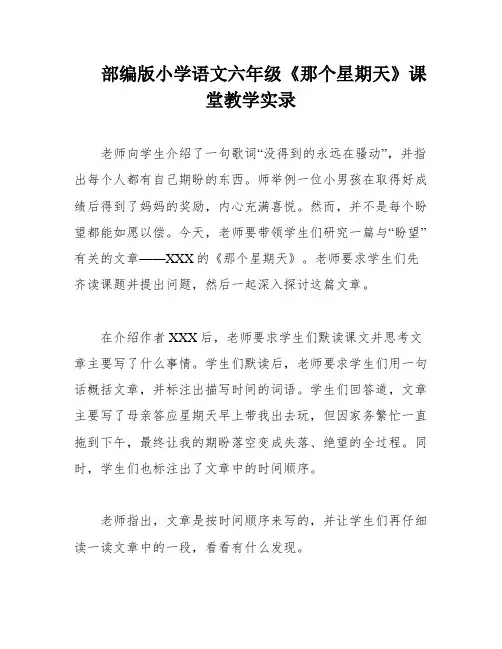 部编版小学语文六年级《那个星期天》课堂教学实录

老师向学生介绍了一句歌词“没得到的永远在骚动”，并指出每个人都有自己期盼的东西。师举例一位小男孩在取得好成绩后得到了妈妈的奖励，内心充满喜悦。然而，并不是每个盼望都能如愿以偿。今天，老师要带领学生们研究一篇与“盼望”有关的文章——XXX的《那个星期天》。老师要求学生们先齐读课题并提出问题，然后一起深入探讨这篇文章。

在介绍作者XXX后，老师要求学生们默读课文并思考文章主要写了什么事情。学生们默读后，老师要求学生们用一句话概括文章，并标注出描写时间的词语。学生们回答道，文章主要写了母亲答应星期天早上带我出去玩，但因家务繁忙一直拖到下午，最终让我的期盼落空变成失落、绝望的全过程。同时，学生们也标注出了文章中的时间顺序。

老师指出，文章是按时间顺序来写的，并让学生们再仔细读一读文章中的一段，看看有什么发现。